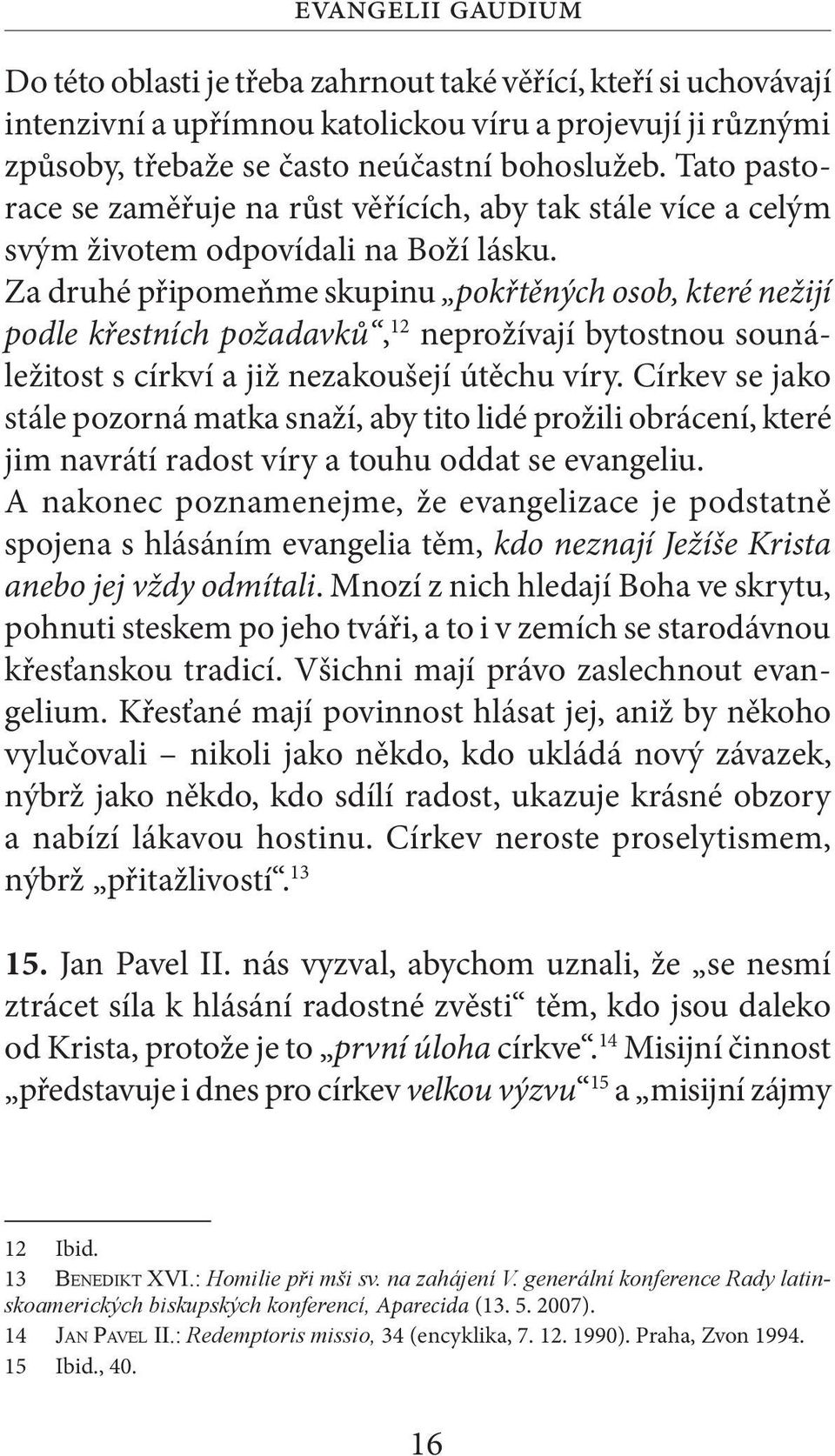 EVANGELII GAUDIUM

Do této oblasti je třeba zahrnout také věřící, kteří si uchovávají intenzivní a upřímnou katolickou víru a projevují ji různými způsoby, třebaže se často neúčastní bohoslužeb. Tato pastorace se zaměřuje na růst věřících, aby tak stále více a celým svým životem odpovídali na Boží lásku.
Za druhé připomeňme skupinu „pokřtěných osob, které nežijí podle křestních požadavků“,$^{12}$ neprožívají bytostnou sounáležitost s církví a již nezakoušejí útěchu víry. Církev se jako stále pozorná matka snaží, aby tito lidé prožili obrácení, které jim navrátí radost víry a touhu oddat se evangeliu.
A nakonec poznamenejme, že evangelizace je podstatně spojena s hlásáním evangelia těm, kdo neznají Ježíše Krista anebo jej vždy odmítali. Mnozí z nich hledají Boha ve skrytu, pohnuti steskem po jeho tváři, a to i v zemích se starodávnou křesťanskou tradicí. Všichni mají právo zaslechnout evangelium. Křesťané mají povinnost hlásat jej, aniž by někoho vylučovali – nikoli jako někdo, kdo ukládá nový závazek, nýbrž jako někdo, kdo sdílí radost, ukazuje krásné obzory a nabízí lákavou hostinu. Církev neroste proselytismem, nýbrž „přitažlivostí“.$^{13}$

15. Jan Pavel II. nás vyzval, abychom uznali, že „se nesmí ztrácet síla k hlásání radostné zvěsti“ těm, kdo jsou daleko od Krista, protože je to „první úloha církve“.$^{14}$ Misijní činnost „představuje i dnes pro církev velkou výzvu“$^{15}$ a „misijní zájmy

12 Ibid.
13 Benedikt XVI.: Homilie při mši sv. na zahájení V. generální konference Rady latinskoamerických biskupských konferencí, Aparecida (13. 5. 2007).
14 Jan Pavel II.: Redemptoris missio, 34 (encyklika, 7. 12. 1990). Praha, Zvon 1994.
15 Ibid., 40.

16